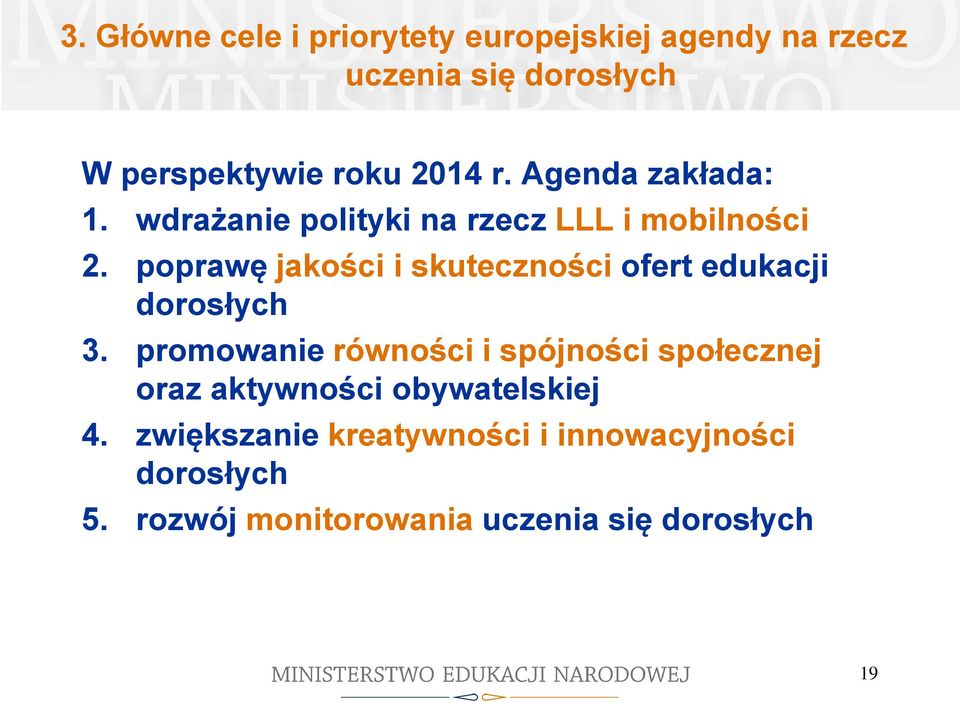 3. Główne cele i priorytety europejskiej agendy na rzecz uczenia się dorosłych

W perspektywie roku 2014 r. Agenda zakłada:
1. wdrażanie polityki na rzecz LLL i mobilności
2. poprawę jakości i skuteczności ofert edukacji dorosłych
3. promowanie równości i spójności społecznej oraz aktywności obywatelskiej
4. zwiększanie kreatywności i innowacyjności dorosłych
5. rozwój monitorowania uczenia się dorosłych

MINISTERSTWO EDUKACJI NARODOWEJ

19